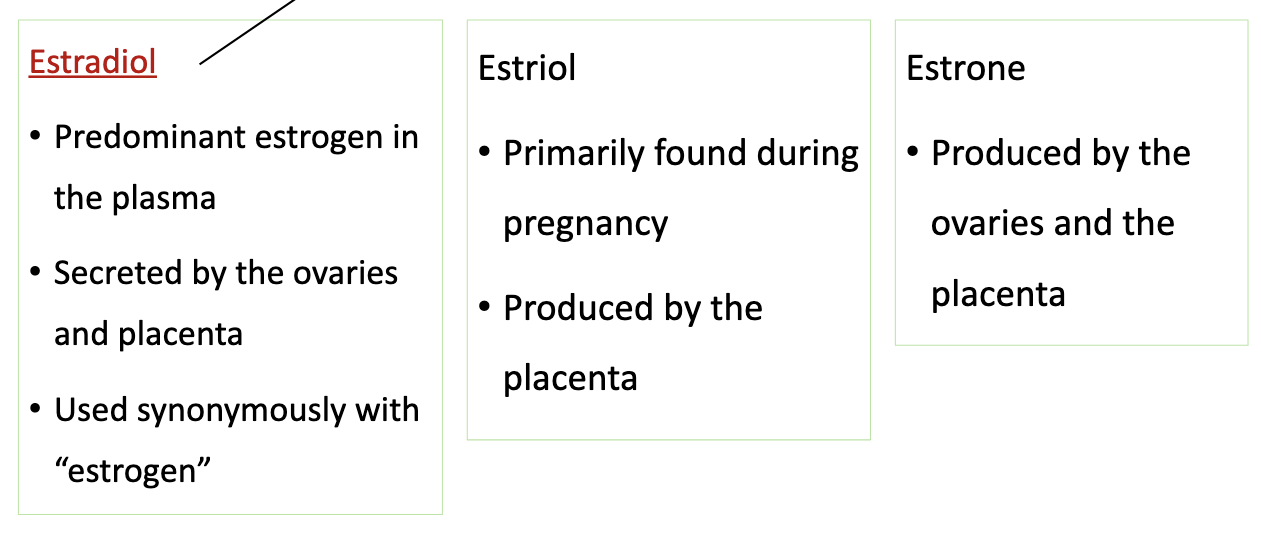 Estradiol

• Predominant estrogen in the plasma
• Secreted by the ovaries and placenta
• Used synonymously with "estrogen"

Estriol

• Primarily found during pregnancy
• Produced by the placenta

Estrone

• Produced by the ovaries and the placenta